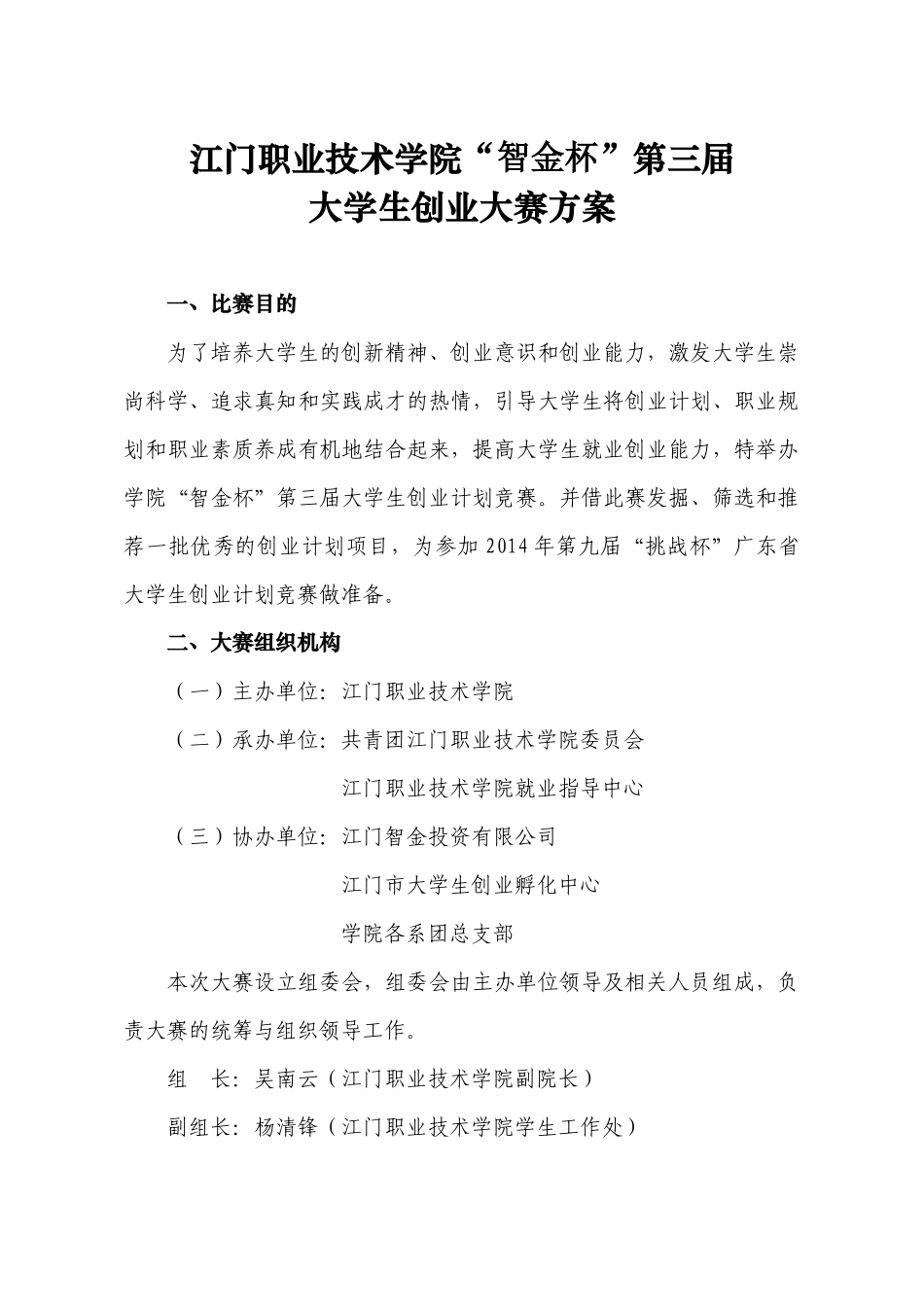 江门职业技术学院“智金杯”第三届
大学生创业大赛方案

一、比赛目的

为了培养大学生的创新精神、创业意识和创业能力，激发大学生崇尚科学、追求真知和实践成才的热情，引导大学生将创业计划、职业规划和职业素质养成有机地结合起来，提高大学生就业创业能力，特举办学院“智金杯”第三届大学生创业计划竞赛。并借此赛发掘、筛选和推荐一批优秀的创业计划项目，为参加2014年第九届“挑战杯”广东省大学生创业计划竞赛做准备。

二、大赛组织机构

（一）主办单位：江门职业技术学院

（二）承办单位：共青团江门职业技术学院委员会

江门职业技术学院就业指导中心

（三）协办单位：江门智金投资有限公司

江门市大学生创业孵化中心

学院各系团总支部

本次大赛设立组委会，组委会由主办单位领导及相关人员组成，负责大赛的统筹与组织领导工作。

组　长：吴南云（江门职业技术学院副院长）

副组长：杨清锋（江门职业技术学院学生工作处）